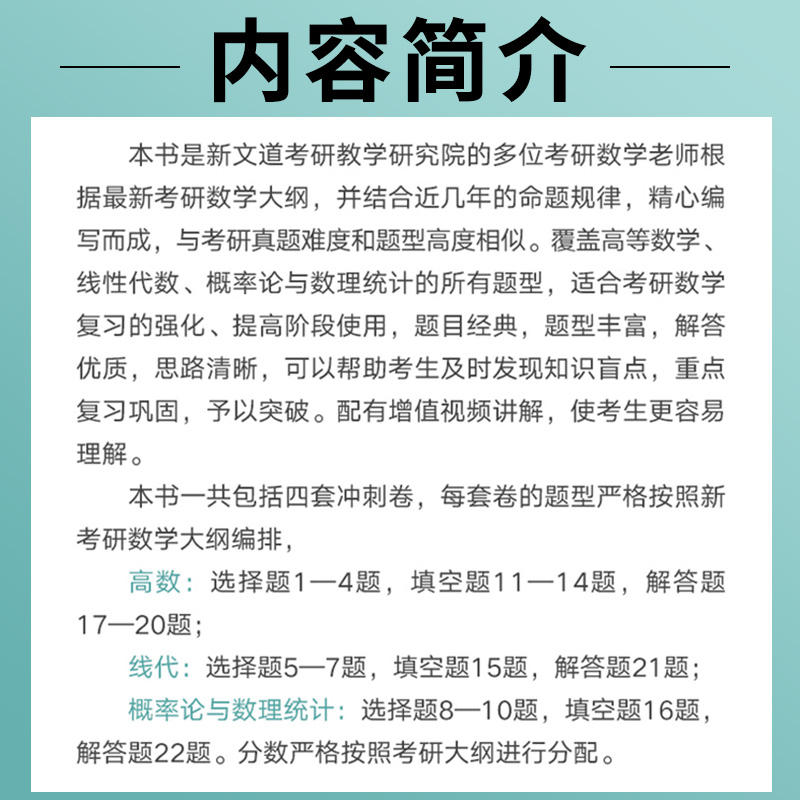 内容简介

本书是新文道考研教学研究院的多位考研数学老师根据最新考研数学大纲，并结合近几年的命题规律，精心编写而成，与考研真题难度和题型高度相似。覆盖高等数学、线性代数、概率论与数理统计的所有题型，适合考研数学复习的强化、提高阶段使用，题目经典，题型丰富，解答优质，思路清晰，可以帮助考生及时发现知识盲点，重点复习巩固，予以突破。配有增值视频讲解，使考生更容易理解。

本书一共包括四套冲刺卷，每套卷的题型严格按照新考研数学大纲编排，

高数：选择题1—4题，填空题11—14题，解答题17—20题；

线代：选择题5—7题，填空题15题，解答题21题；

概率论与数理统计：选择题8—10题，填空题16题，解答题22题。分数严格按照考研大纲进行分配。